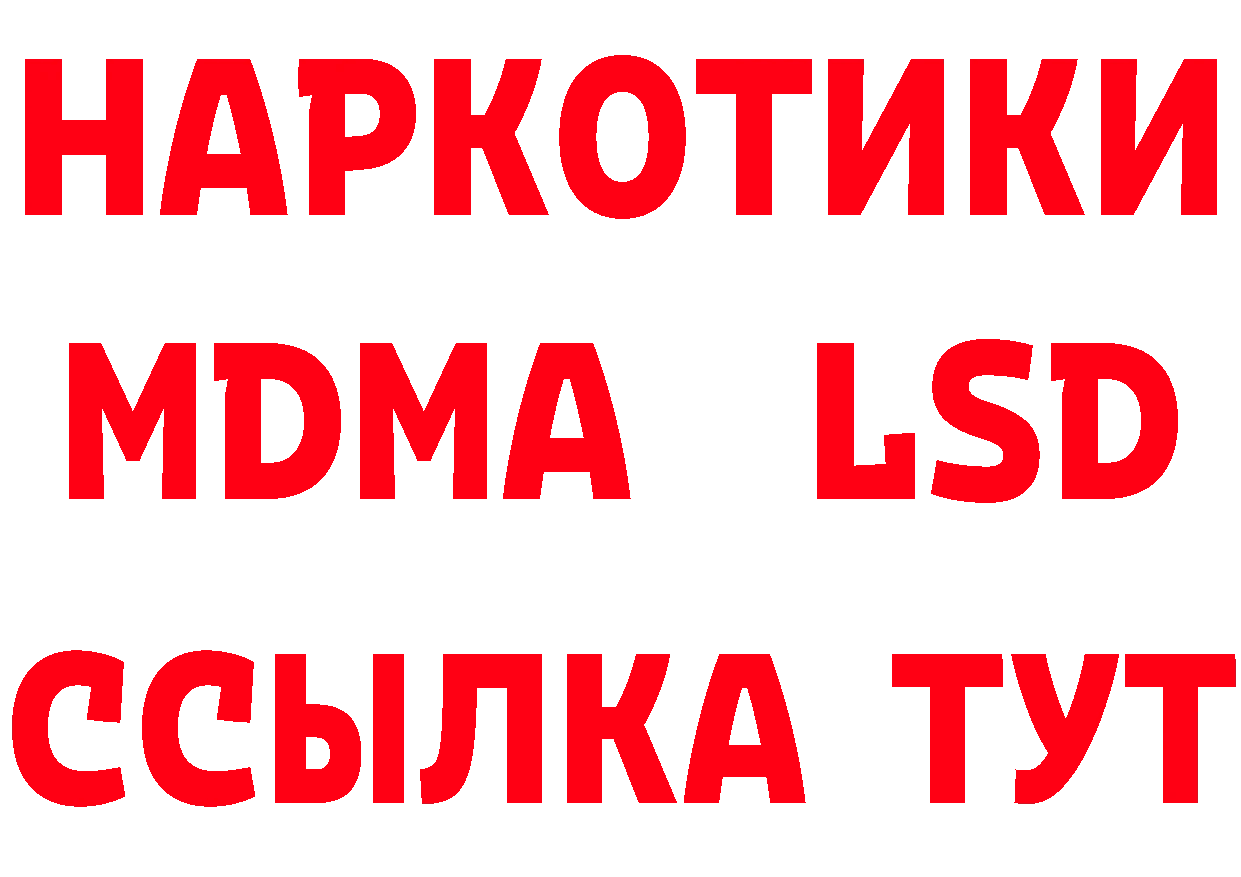 НАРКОТИКИ
MDMA LSD
ССЫЛКА ТУТ